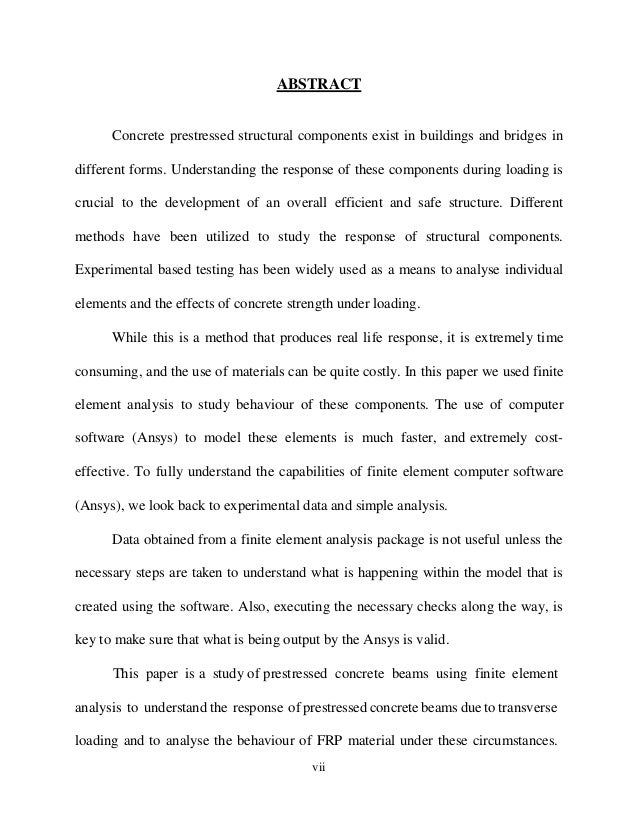 ABSTRACT

Concrete prestressed structural components exist in buildings and bridges in different forms. Understanding the response of these components during loading is crucial to the development of an overall efficient and safe structure. Different methods have been utilized to study the response of structural components. Experimental based testing has been widely used as a means to analyse individual elements and the effects of concrete strength under loading.

While this is a method that produces real life response, it is extremely time consuming, and the use of materials can be quite costly. In this paper we used finite element analysis to study behaviour of these components. The use of computer software (Ansys) to model these elements is much faster, and extremely cost-effective. To fully understand the capabilities of finite element computer software (Ansys), we look back to experimental data and simple analysis.

Data obtained from a finite element analysis package is not useful unless the necessary steps are taken to understand what is happening within the model that is created using the software. Also, executing the necessary checks along the way, is key to make sure that what is being output by the Ansys is valid.

This paper is a study of prestressed concrete beams using finite element analysis to understand the response of prestressed concrete beams due to transverse loading and to analyse the behaviour of FRP material under these circumstances.

vii